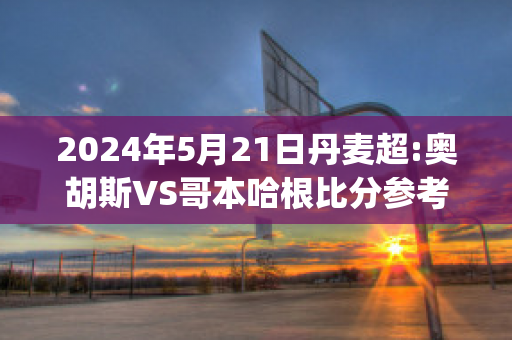 2024年5月21日丹麦超:奥胡斯VS哥本哈根比分参考